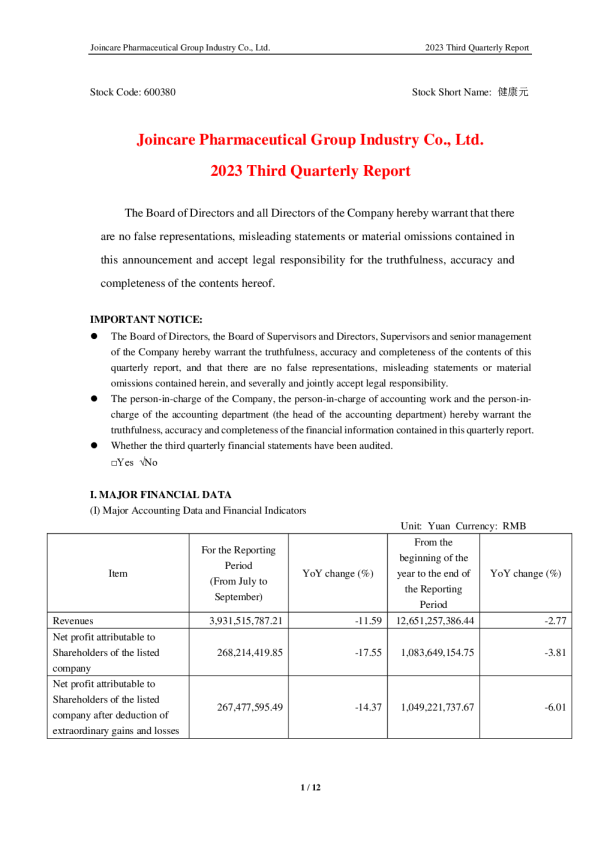 Joincare Pharmaceutical Group Industry Co., Ltd. 2023 Third Quarterly Report

Stock Code: 600380 Stock Short Name: 健康元

Joincare Pharmaceutical Group Industry Co., Ltd.

2023 Third Quarterly Report

The Board of Directors and all Directors of the Company hereby warrant that there are no false representations, misleading statements or material omissions contained in this announcement and accept legal responsibility for the truthfulness, accuracy and completeness of the contents hereof.

IMPORTANT NOTICE:

● The Board of Directors, the Board of Supervisors and Directors, Supervisors and senior management of the Company hereby warrant the truthfulness, accuracy and completeness of the contents of this quarterly report, and that there are no false representations, misleading statements or material omissions contained herein, and severally and jointly accept legal responsibility.

● The person-in-charge of the Company, the person-in-charge of accounting work and the person-in-charge of the accounting department (the head of the accounting department) hereby warrant the truthfulness, accuracy and completeness of the financial information contained in this quarterly report.

● Whether the third quarterly financial statements have been audited.
□Yes √No

I. MAJOR FINANCIAL DATA

(I) Major Accounting Data and Financial Indicators

Unit: Yuan Currency: RMB

| Item | For the Reporting Period (From July to September) | YoY change (%) | From the beginning of the year to the end of the Reporting Period | YoY change (%) |
|---|---|---|---|---|
| Revenues | 3,931,515,787.21 | -11.59 | 12,651,257,386.44 | -2.77 |
| Net profit attributable to Shareholders of the listed company | 268,214,419.85 | -17.55 | 1,083,649,154.75 | -3.81 |
| Net profit attributable to Shareholders of the listed company after deduction of extraordinary gains and losses | 267,477,595.49 | -14.37 | 1,049,221,737.67 | -6.01 |

1 / 12